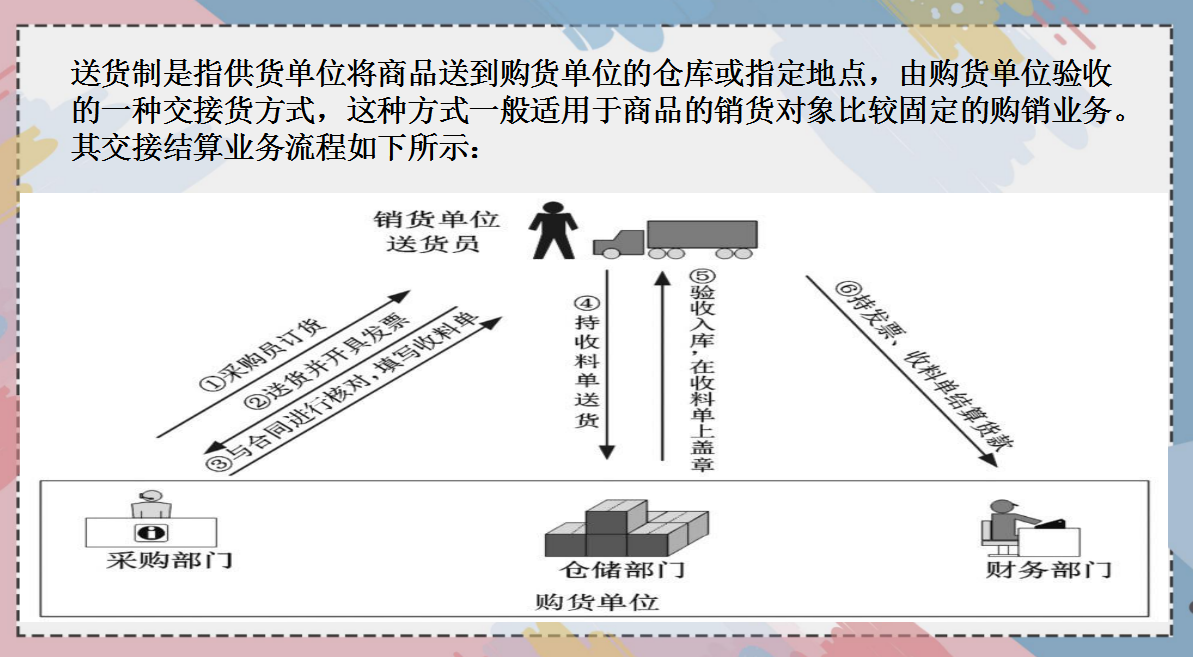 送货制是指供货单位将商品送到购货单位的仓库或指定地点，由购货单位验收的一种交接货方式，这种方式一般适用于商品的销货对象比较固定的购销业务。其交接结算业务流程如下所示：

销货单位
送货员

①采购员订货
②送货并开具发票
③与合同进行核对，填写收料单

④持收料单送货

⑤验收入库，在收料单上盖章

⑥持发票、收料单结算货款

采购部门

仓储部门

财务部门

购货单位